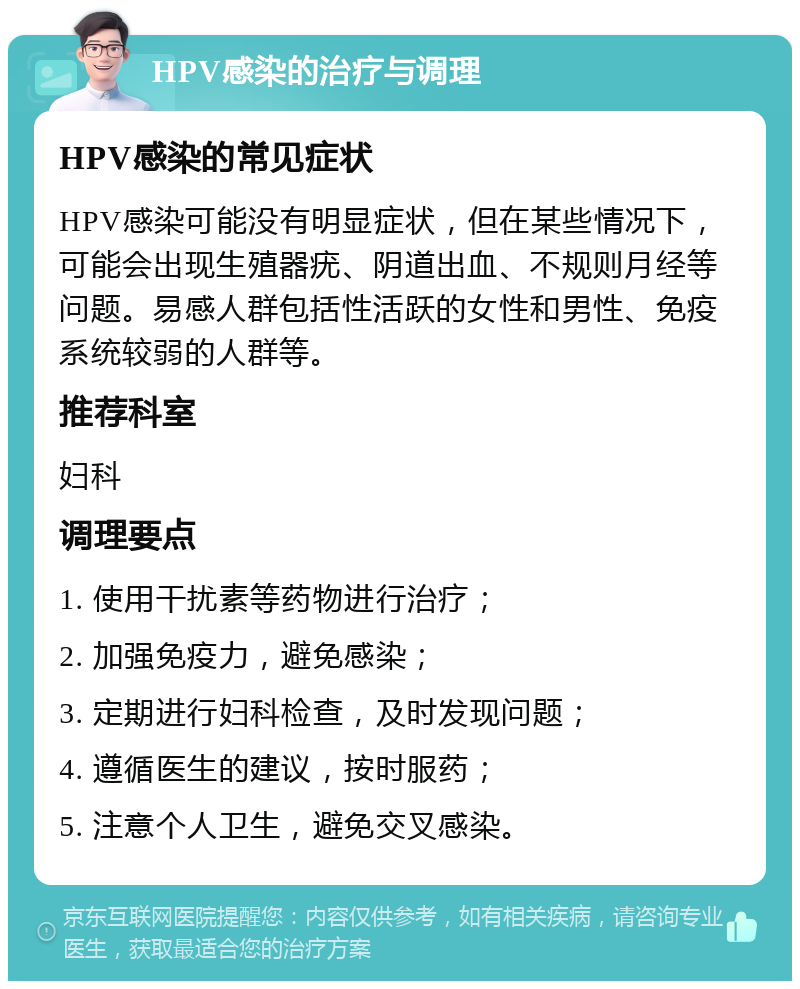 HPV感染的治疗与调理

HPV感染的常见症状

HPV感染可能没有明显症状，但在某些情况下，可能会出现生殖器疣、阴道出血、不规则月经等问题。易感人群包括性活跃的女性和男性、免疫系统较弱的人群等。

推荐科室

妇科

调理要点

1. 使用干扰素等药物进行治疗；

2. 加强免疫力，避免感染；

3. 定期进行妇科检查，及时发现问题；

4. 遵循医生的建议，按时服药；

5. 注意个人卫生，避免交叉感染。

京东互联网医院提醒您：内容仅供参考，如有相关疾病，请咨询专业医生，获取最适合您的治疗方案